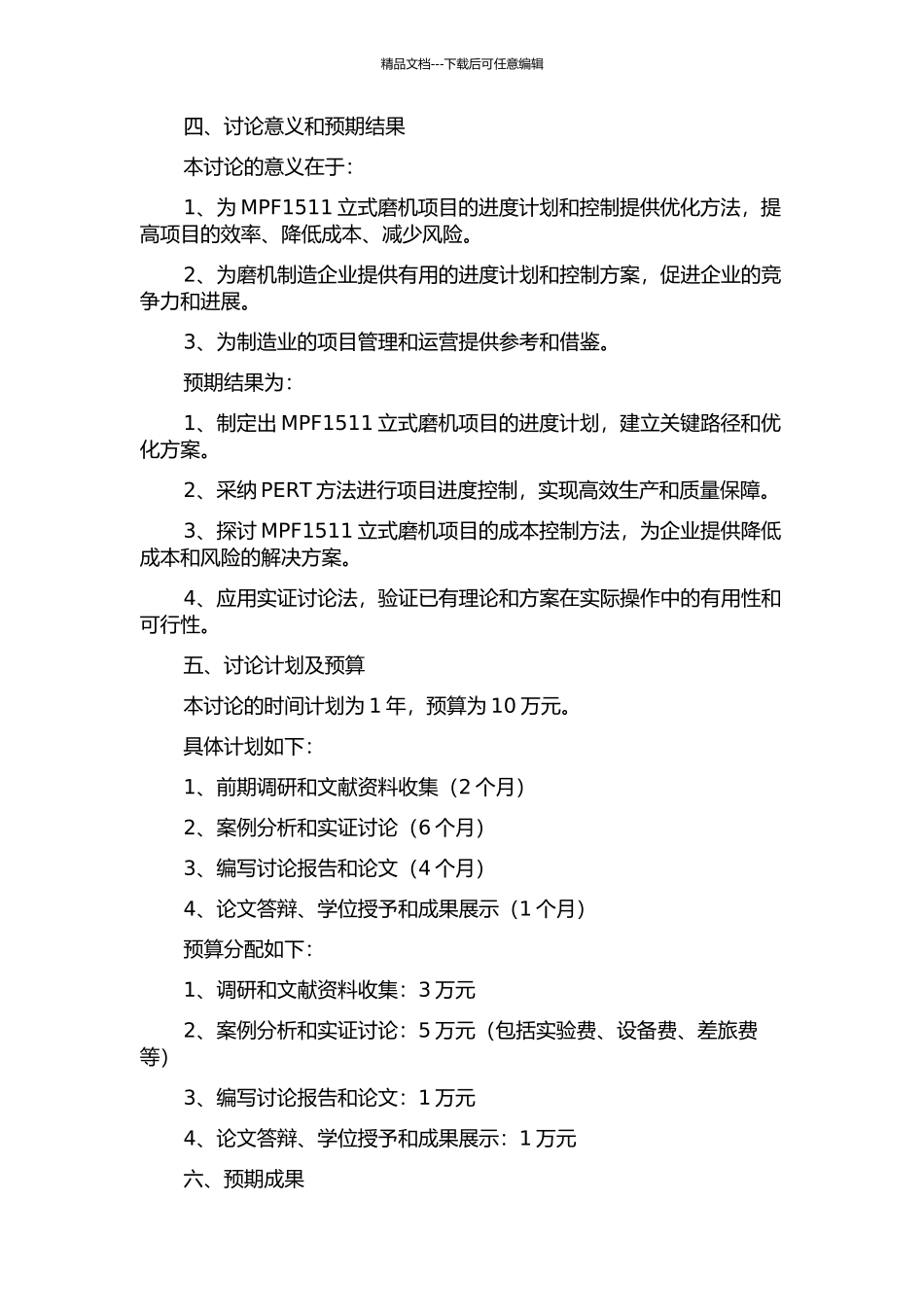 精品文档---下载后可任意编辑

四、讨论意义和预期结果

本讨论的意义在于：

1、为 MPF1511 立式磨机项目的进度计划和控制提供优化方法，提高项目的效率、降低成本、减少风险。

2、为磨机制造企业提供有用的进度计划和控制方案，促进企业的竞争力和进展。

3、为制造业的项目管理和运营提供参考和借鉴。

预期结果为：

1、制定出 MPF1511 立式磨机项目的进度计划，建立关键路径和优化方案。

2、采纳 PERT 方法进行项目进度控制，实现高效生产和质量保障。

3、探讨 MPF1511 立式磨机项目的成本控制方法，为企业提供降低成本和风险的解决方案。

4、应用实证讨论法，验证已有理论和方案在实际操作中的有用性和可行性。

五、讨论计划及预算

本讨论的时间计划为 1 年，预算为 10 万元。

具体计划如下：

1、前期调研和文献资料收集（2 个月）

2、案例分析和实证讨论（6 个月）

3、编写讨论报告和论文（4 个月）

4、论文答辩、学位授予和成果展示（1 个月）

预算分配如下：

1、调研和文献资料收集：3 万元

2、案例分析和实证讨论：5 万元（包括实验费、设备费、差旅费等）

3、编写讨论报告和论文：1 万元

4、论文答辩、学位授予和成果展示：1 万元

六、预期成果